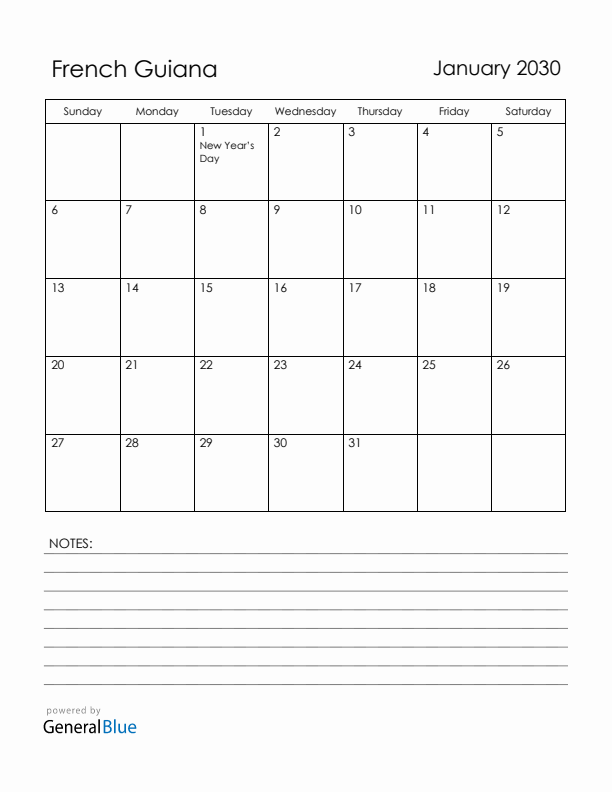 French Guiana

January 2030

| Sunday | Monday | Tuesday | Wednesday | Thursday | Friday | Saturday |
|---|---|---|---|---|---|---|
| | | 1 New Year's Day | 2 | 3 | 4 | 5 |
| 6 | 7 | 8 | 9 | 10 | 11 | 12 |
| 13 | 14 | 15 | 16 | 17 | 18 | 19 |
| 20 | 21 | 22 | 23 | 24 | 25 | 26 |
| 27 | 28 | 29 | 30 | 31 | | |

NOTES:

powered by
GeneralBlue